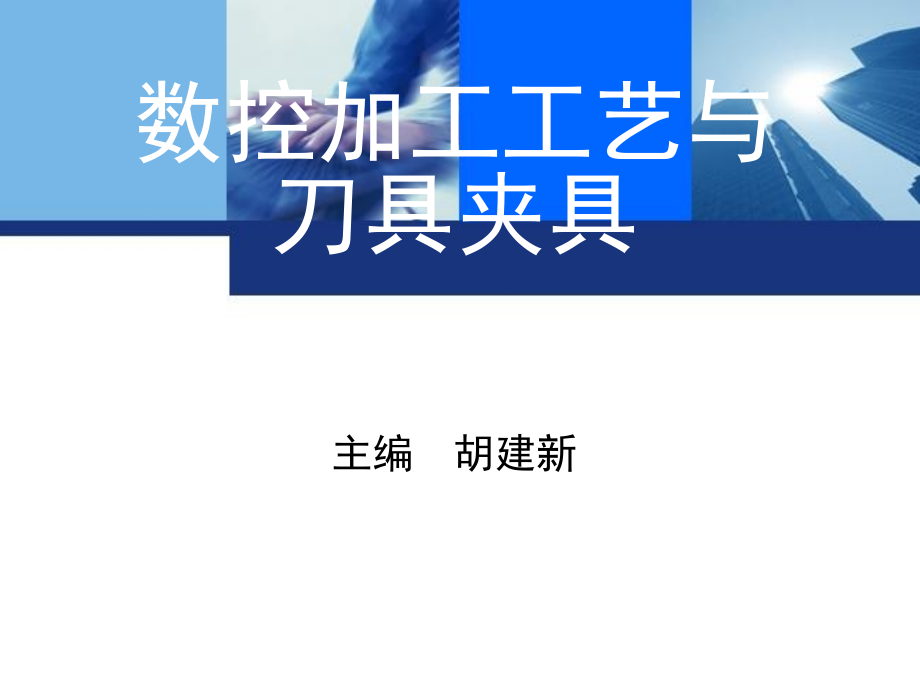 数控加工工艺与刀具夹具

主编　胡建新